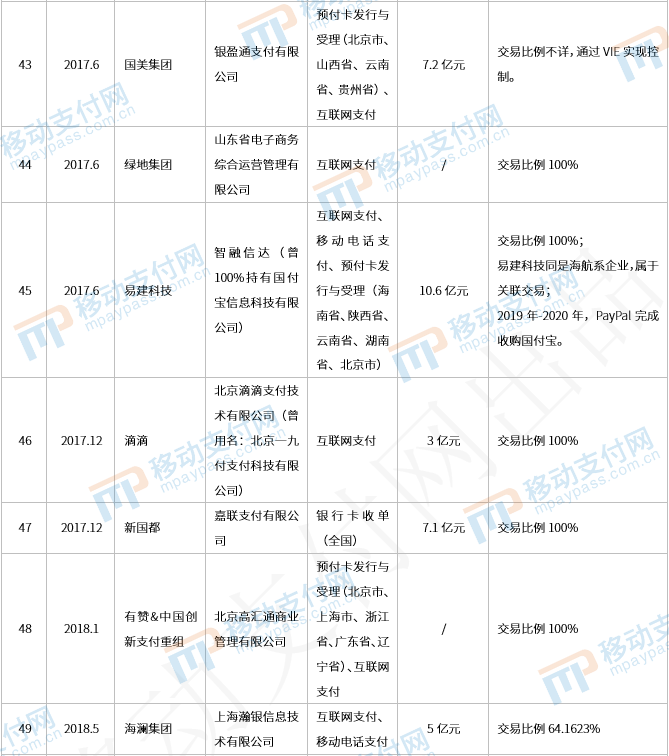 | 43 | 2017.6 | 国美集团 | 银盈通支付有限公司 | 预付卡发行与受理（北京市、山西省、云南省、贵州省）、互联网支付 | 7.2 亿元 | 交易比例不详，通过 VIE 实现控制。 |
|---|---|---|---|---|---|---|
| 44 | 2017.6 | 绿地集团 | 山东省电子商务综合运营管理有限公司 | 互联网支付 | / | 交易比例 100% |
| 45 | 2017.6 | 易建科技 | 智融信达（曾100%持有国付宝信息科技有限公司） | 互联网支付、移动电话支付、预付卡发行与受理（海南省、陕西省、云南省、湖南省、北京市） | 10.6 亿元 | 交易比例 100%；易建科技同是海航系企业，属于关联交易；2019 年-2020 年，PayPal 完成收购国付宝。 |
| 46 | 2017.12 | 滴滴 | 北京滴滴支付技术有限公司（曾用名：北京一九付支付科技有限公司） | 互联网支付 | 3 亿元 | 交易比例 100% |
| 47 | 2017.12 | 新国都 | 嘉联支付有限公司 | 银行卡收单（全国） | 7.1 亿元 | 交易比例 100% |
| 48 | 2018.1 | 有赞&中国创新支付重组 | 北京高汇通商业管理有限公司 | 预付卡发行与受理（北京市、上海市、浙江省、广东省、辽宁省）、互联网支付 | / | 交易比例 100% |
| 49 | 2018.5 | 海澜集团 | 上海瀚银信息技术有限公司 | 互联网支付、移动电话支付 | 5 亿元 | 交易比例 64.1623% |

移动支付网 mpaypass.com.cn